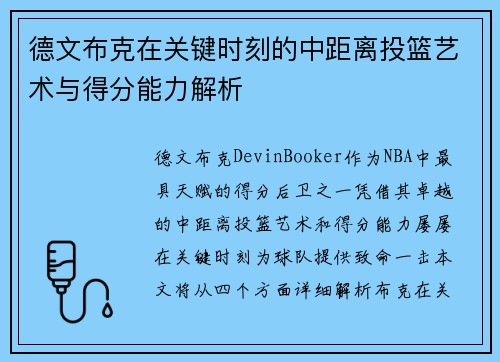 德文布克在关键时刻的中距离投篮艺术与得分能力解析

德文布克DevinBooker作为NBA中最具天赋的得分后卫之一凭借其卓越的中距离投篮艺术和得分能力屡屡在关键时刻为球队提供致命一击本文将从四个方面详细解析布克在关